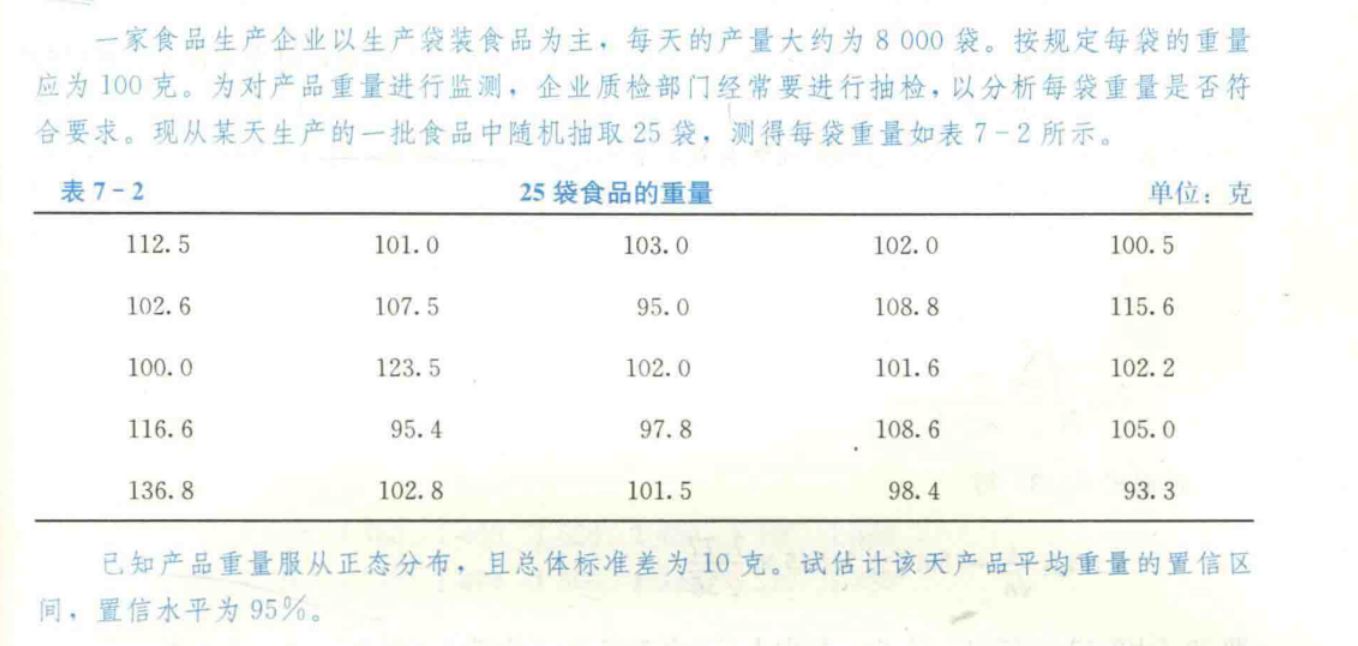 一家食品生产企业以生产袋装食品为主，每天的产量大约为 8 000 袋。按规定每袋的重量应为 100 克。为对产品重量进行监测，企业质检部门经常要进行抽检，以分析每袋重量是否符合要求。现从某天生产的一批食品中随机抽取 25 袋，测得每袋重量如表 7－2 所示。

表 7－2　25 袋食品的重量　单位：克

| | | | | |
|---|---|---|---|---|
| 112.5 | 101.0 | 103.0 | 102.0 | 100.5 |
| 102.6 | 107.5 | 95.0 | 108.8 | 115.6 |
| 100.0 | 123.5 | 102.0 | 101.6 | 102.2 |
| 116.6 | 95.4 | 97.8 | 108.6 | 105.0 |
| 136.8 | 102.8 | 101.5 | 98.4 | 93.3 |

已知产品重量服从正态分布，且总体标准差为 10 克。试估计该天产品平均重量的置信区间，置信水平为 95%。